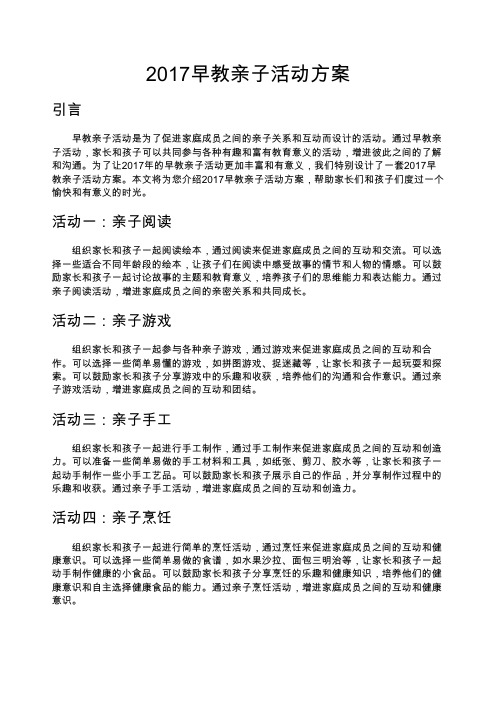 2017早教亲子活动方案

引言

早教亲子活动是为了促进家庭成员之间的亲子关系和互动而设计的活动。通过早教亲子活动，家长和孩子可以共同参与各种有趣和富有教育意义的活动，增进彼此之间的了解和沟通。为了让2017年的早教亲子活动更加丰富和有意义，我们特别设计了一套2017早教亲子活动方案。本文将为您介绍2017早教亲子活动方案，帮助家长们和孩子们度过一个愉快和有意义的时光。

活动一：亲子阅读

组织家长和孩子一起阅读绘本，通过阅读来促进家庭成员之间的互动和交流。可以选择一些适合不同年龄段的绘本，让孩子们在阅读中感受故事的情节和人物的情感。可以鼓励家长和孩子一起讨论故事的主题和教育意义，培养孩子们的思维能力和表达能力。通过亲子阅读活动，增进家庭成员之间的亲密关系和共同成长。

活动二：亲子游戏

组织家长和孩子一起参与各种亲子游戏，通过游戏来促进家庭成员之间的互动和合作。可以选择一些简单易懂的游戏，如拼图游戏、捉迷藏等，让家长和孩子一起玩耍和探索。可以鼓励家长和孩子分享游戏中的乐趣和收获，培养他们的沟通和合作意识。通过亲子游戏活动，增进家庭成员之间的互动和团结。

活动三：亲子手工

组织家长和孩子一起进行手工制作，通过手工制作来促进家庭成员之间的互动和创造力。可以准备一些简单易做的手工材料和工具，如纸张、剪刀、胶水等，让家长和孩子一起动手制作一些小手工艺品。可以鼓励家长和孩子展示自己的作品，并分享制作过程中的乐趣和收获。通过亲子手工活动，增进家庭成员之间的互动和创造力。

活动四：亲子烹饪

组织家长和孩子一起进行简单的烹饪活动，通过烹饪来促进家庭成员之间的互动和健康意识。可以选择一些简单易做的食谱，如水果沙拉、面包三明治等，让家长和孩子一起动手制作健康的小食品。可以鼓励家长和孩子分享烹饪的乐趣和健康知识，培养他们的健康意识和自主选择健康食品的能力。通过亲子烹饪活动，增进家庭成员之间的互动和健康意识。